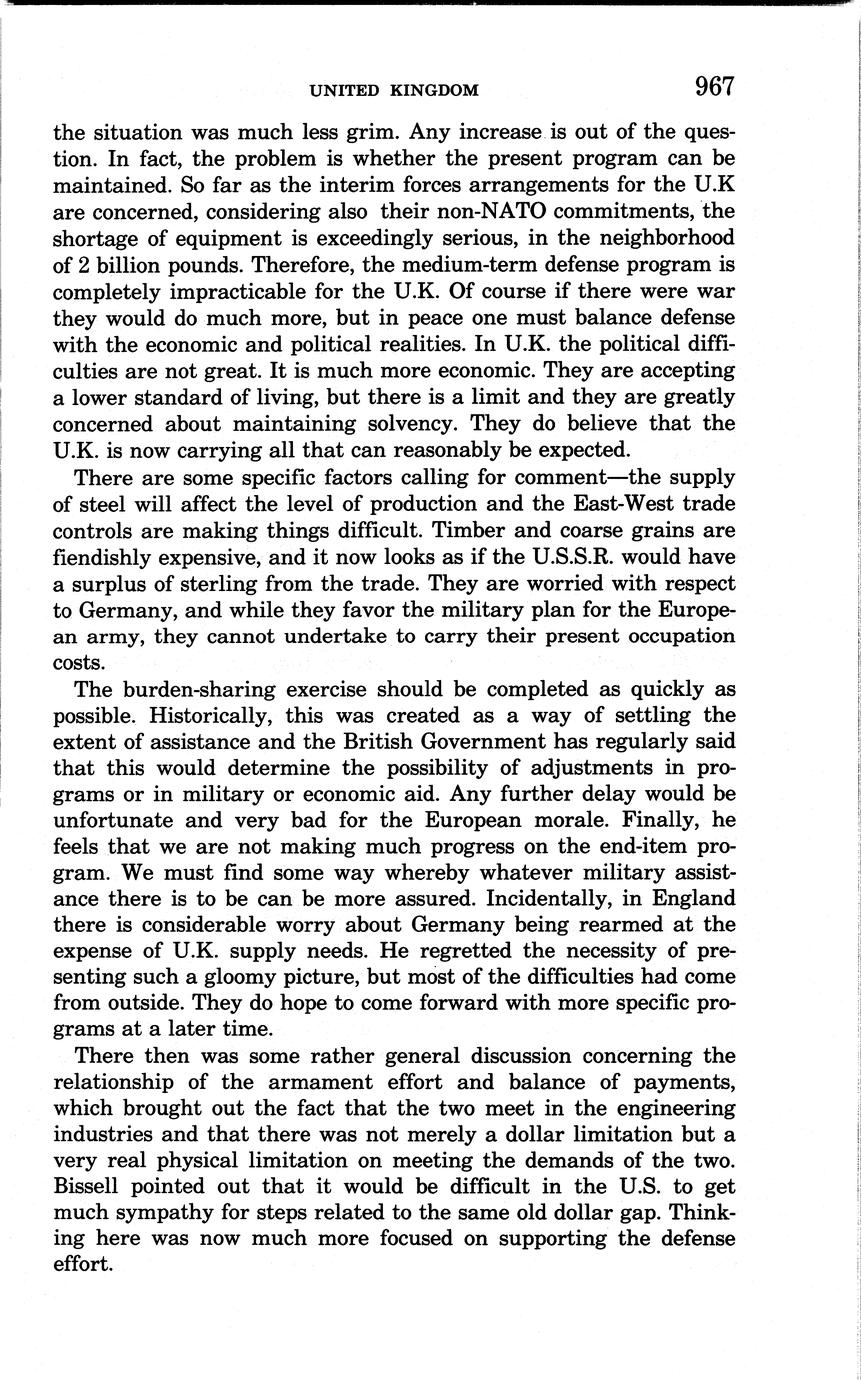 UNITED KINGDOM 967

the situation was much less grim. Any increase is out of the question. In fact, the problem is whether the present program can be maintained. So far as the interim forces arrangements for the U.K are concerned, considering also their non-NATO commitments, the shortage of equipment is exceedingly serious, in the neighborhood of 2 billion pounds. Therefore, the medium-term defense program is completely impracticable for the U.K. Of course if there were war they would do much more, but in peace one must balance defense with the economic and political realities. In U.K. the political difficulties are not great. It is much more economic. They are accepting a lower standard of living, but there is a limit and they are greatly concerned about maintaining solvency. They do believe that the U.K. is now carrying all that can reasonably be expected.

There are some specific factors calling for comment—the supply of steel will affect the level of production and the East-West trade controls are making things difficult. Timber and coarse grains are fiendishly expensive, and it now looks as if the U.S.S.R. would have a surplus of sterling from the trade. They are worried with respect to Germany, and while they favor the military plan for the European army, they cannot undertake to carry their present occupation costs.

The burden-sharing exercise should be completed as quickly as possible. Historically, this was created as a way of settling the extent of assistance and the British Government has regularly said that this would determine the possibility of adjustments in programs or in military or economic aid. Any further delay would be unfortunate and very bad for the European morale. Finally, he feels that we are not making much progress on the end-item program. We must find some way whereby whatever military assistance there is to be can be more assured. Incidentally, in England there is considerable worry about Germany being rearmed at the expense of U.K. supply needs. He regretted the necessity of presenting such a gloomy picture, but most of the difficulties had come from outside. They do hope to come forward with more specific programs at a later time.

There then was some rather general discussion concerning the relationship of the armament effort and balance of payments, which brought out the fact that the two meet in the engineering industries and that there was not merely a dollar limitation but a very real physical limitation on meeting the demands of the two. Bissell pointed out that it would be difficult in the U.S. to get much sympathy for steps related to the same old dollar gap. Thinking here was now much more focused on supporting the defense effort.